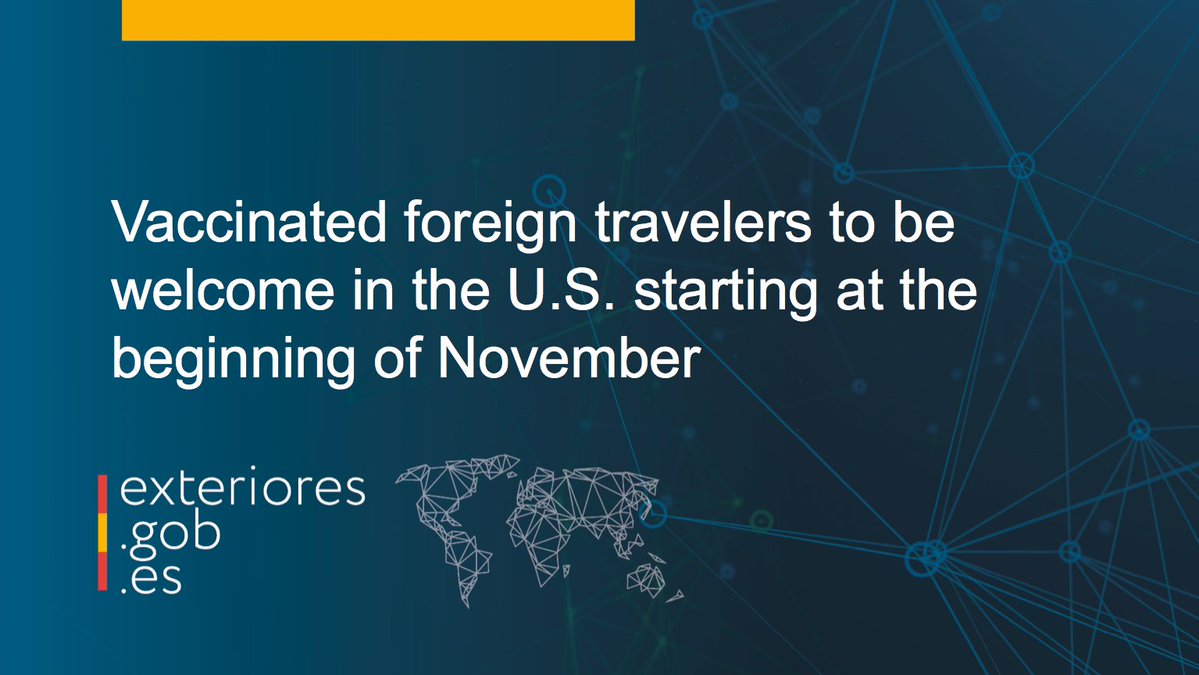 Vaccinated foreign travelers to be welcome in the U.S. starting at the beginning of November

exteriores
.gob
.es